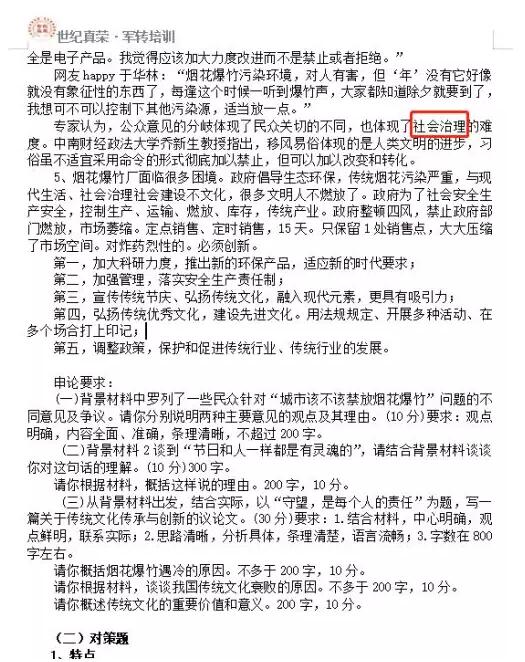 世纪真荣 · 军转培训

全是电子产品。我觉得应该加大力度改进而不是禁止或者拒绝。”

网友 happy 于华林：“烟花爆竹污染环境，对人有害，但‘年’没有它好像就没有象征性的东西了，每逢这个时候一听到爆竹声，大家都知道除夕就要到了，我想可不可以控制下其他污染源，适当放一点。”

专家认为，公众意见的分歧体现了民众关切的不同，也体现了社会治理的难度。中南财经政法大学乔新生教授指出，移风易俗体现的是人类文明的进步，习俗虽不适宜采用命令的形式彻底加以禁止，但可以加以改变和转化。

5、烟花爆竹厂面临很多困境。政府倡导生态环保，传统烟花污染严重，与现代生活、社会治理社会建设不文化，很多文明人不燃放了。政府为了社会安全生产安全，控制生产、运输、燃放、库存，传统产业。政府整顿四风，禁止政府部门燃放，市场萎缩。定点销售、定时销售，15 天。只保留 1 处销售点，大大压缩了市场空间。对炸药烈性的。必须创新。

第一，加大科研力度，推出新的环保产品，适应新的时代要求；

第二，加强管理，落实安全生产责任制；

第三，宣传传统节庆、弘扬传统文化，融入现代元素，更具有吸引力；

第四，弘扬传统优秀文化，建设先进文化。用法规规定、开展多种活动、在多个场合打上印记；

第五，调整政策，保护和促进传统行业、传统行业的发展。

申论要求：

(一)背景材料中罗列了一些民众针对“城市该不该禁放烟花爆竹”问题的不同意见及争议。请你分别说明两种主要意见的观点及其理由。(10 分)要求：观点明确，内容全面、准确，条理清晰，不超过 200 字。

(二)背景材料 2 谈到“节日和人一样都是有灵魂的”，请结合背景材料谈谈你对这句话的理解。(10 分)300 字。

请你根据材料，概括这样说的理由。200 字，10 分。

(三)从背景材料出发，结合实际，以“守望，是每个人的责任”为题，写一篇关于传统文化传承与创新的议论文。(30 分)要求：1.结合材料，中心明确，观点鲜明，联系实际；2.思路清晰，分析具体，条理清楚，语言流畅；3.字数在 800 字左右。

请你概括烟花爆竹遇冷的原因。不多于 200 字，10 分。

请你根据材料，谈谈我国传统文化衰败的原因。不多于 200 字，10 分。

请你概述传统文化的重要价值和意义。200 字，10 分。

（二）对策题

1、特点